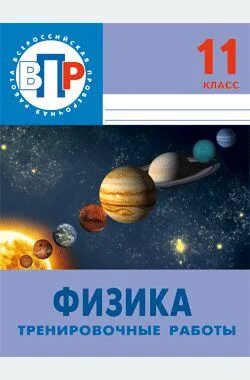 ВСЕРОССИЙСКАЯ ПРОВЕРОЧНАЯ РАБОТА
ВПР

11
КЛАСС

ФИЗИКА
ТРЕНИРОВОЧНЫЕ РАБОТЫ